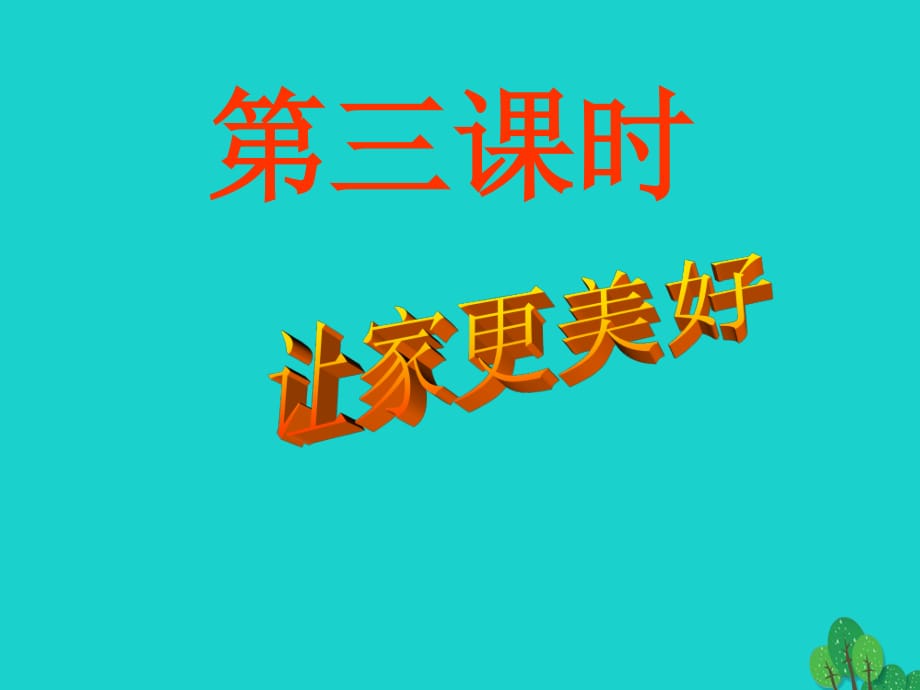 第三课时

让家更美好